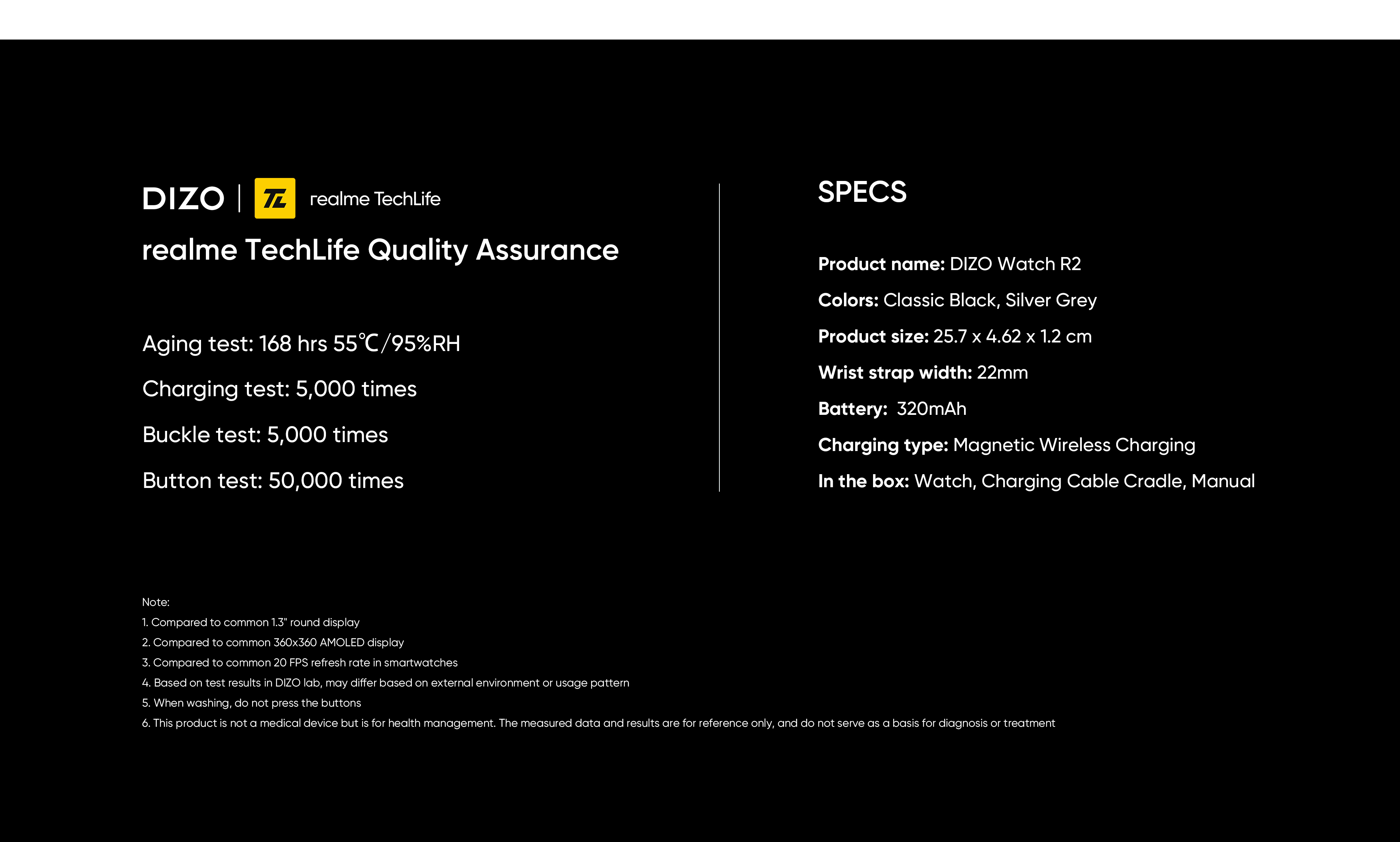 DIZO | TL realme TechLife

realme TechLife Quality Assurance

Aging test: 168 hrs 55℃/95%RH

Charging test: 5,000 times

Buckle test: 5,000 times

Button test: 50,000 times

SPECS

Product name: DIZO Watch R2

Colors: Classic Black, Silver Grey

Product size: 25.7 x 4.62 x 1.2 cm

Wrist strap width: 22mm

Battery: 320mAh

Charging type: Magnetic Wireless Charging

In the box: Watch, Charging Cable Cradle, Manual

Note:
1. Compared to common 1.3" round display
2. Compared to common 360x360 AMOLED display
3. Compared to common 20 FPS refresh rate in smartwatches
4. Based on test results in DIZO lab, may differ based on external environment or usage pattern
5. When washing, do not press the buttons
6. This product is not a medical device but is for health management. The measured data and results are for reference only, and do not serve as a basis for diagnosis or treatment